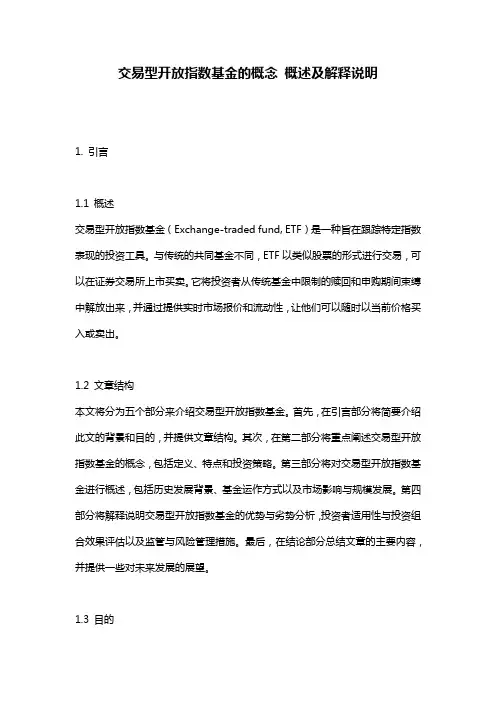 交易型开放指数基金的概念 概述及解释说明

1. 引言

1.1 概述
交易型开放指数基金（Exchange-traded fund, ETF）是一种旨在跟踪特定指数表现的投资工具。与传统的共同基金不同，ETF以类似股票的形式进行交易，可以在证券交易所上市买卖。它将投资者从传统基金中限制的赎回和申购期间束缚中解放出来，并通过提供实时市场报价和流动性，让他们可以随时以当前价格买入或卖出。

1.2 文章结构
本文将分为五个部分来介绍交易型开放指数基金。首先，在引言部分将简要介绍此文的背景和目的，并提供文章结构。其次，在第二部分将重点阐述交易型开放指数基金的概念，包括定义、特点和投资策略。第三部分将对交易型开放指数基金进行概述，包括历史发展背景、基金运作方式以及市场影响与规模发展。第四部分将解释说明交易型开放指数基金的优势与劣势分析，投资者适用性与投资组合效果评估以及监管与风险管理措施。最后，在结论部分总结文章的主要内容，并提供一些对未来发展的展望。

1.3 目的